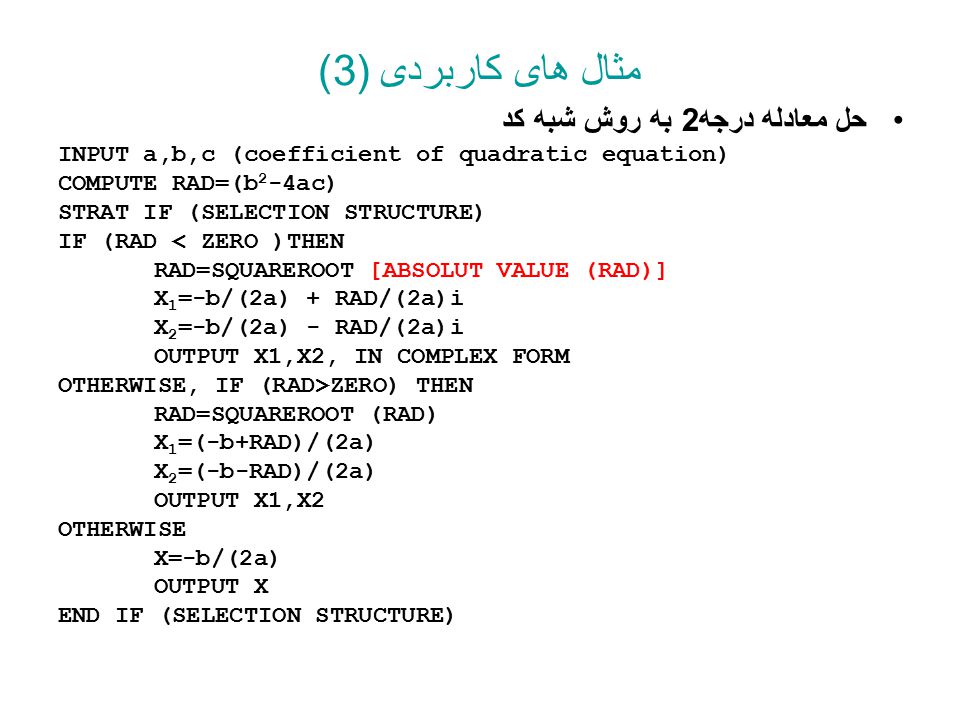 مثال های کاربردی (3)

• حل معادله درجه2 به روش شبه کد

INPUT a,b,c (coefficient of quadratic equation)
COMPUTE RAD=($b^2$-4ac)
STRAT IF (SELECTION STRUCTURE)
IF (RAD < ZERO )THEN
RAD=SQUAREROOT [ABSOLUT VALUE (RAD)]
$X_1$=-b/(2a) + RAD/(2a)i
$X_2$=-b/(2a) - RAD/(2a)i
OUTPUT X1,X2, IN COMPLEX FORM
OTHERWISE, IF (RAD>ZERO) THEN
RAD=SQUAREROOT (RAD)
$X_1$=(-b+RAD)/(2a)
$X_2$=(-b-RAD)/(2a)
OUTPUT X1,X2
OTHERWISE
X=-b/(2a)
OUTPUT X
END IF (SELECTION STRUCTURE)